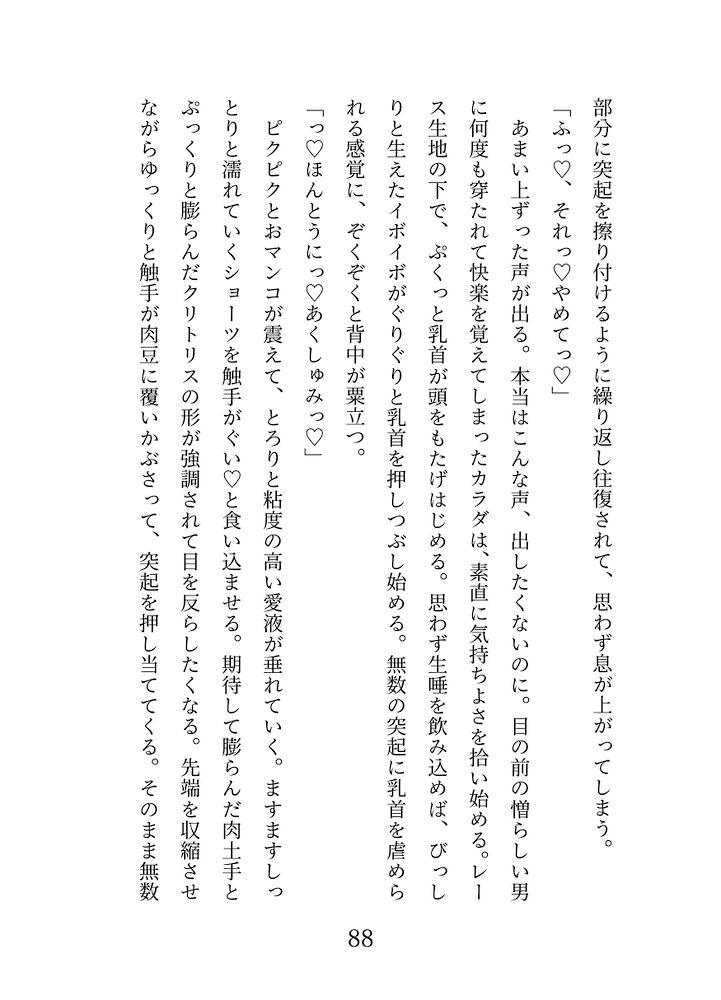 部分に突起を擦り付けるように繰り返し往復されて、思わず息が上がってしまう。

「ふっ♡、それっ♡やめてっ♡」

あまい上ずった声が出る。本当はこんな声、出したくないのに。目の前の憎らしい男に何度も穿たれて快楽を覚えてしまったカラダは、素直に気持ちよさを拾い始める。レース生地の下で、ぷくっと乳首が頭をもたげはじめる。思わず生唾を飲み込めば、びっしりと生えたイボイボがぐりぐりと乳首を押しつぶし始める。無数の突起に乳首を虐められる感覚に、ぞくぞくと背中が粟立つ。

「っ♡ほんとうにっ♡あくしゅみっ♡」

ピクピクとおマンコが震えて、とろりと粘度の高い愛液が垂れていく。ますますしっとりと濡れていくショーツを触手がぐい♡と食い込ませる。期待して膨らんだ肉土手とぷっくりと膨らんだクリトリスの形が強調されて目を反らしたくなる。先端を収縮させながらゆっくりと触手が肉豆に覆いかぶさって、突起を押し当ててくる。そのまま無数

88